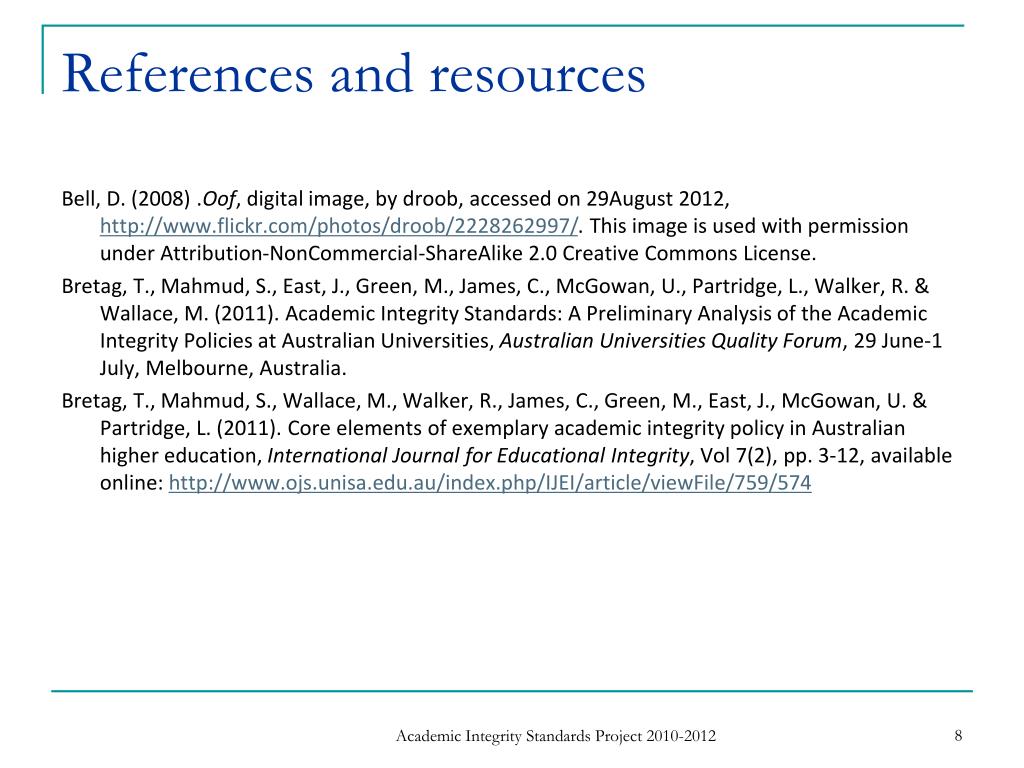 References and resources

Bell, D. (2008) .Oof, digital image, by droob, accessed on 29August 2012, http://www.flickr.com/photos/droob/2228262997/. This image is used with permission under Attribution-NonCommercial-ShareAlike 2.0 Creative Commons License.

Bretag, T., Mahmud, S., East, J., Green, M., James, C., McGowan, U., Partridge, L., Walker, R. & Wallace, M. (2011). Academic Integrity Standards: A Preliminary Analysis of the Academic Integrity Policies at Australian Universities, Australian Universities Quality Forum, 29 June-1 July, Melbourne, Australia.

Bretag, T., Mahmud, S., Wallace, M., Walker, R., James, C., Green, M., East, J., McGowan, U. & Partridge, L. (2011). Core elements of exemplary academic integrity policy in Australian higher education, International Journal for Educational Integrity, Vol 7(2), pp. 3-12, available online: http://www.ojs.unisa.edu.au/index.php/IJEI/article/viewFile/759/574

Academic Integrity Standards Project 2010-2012

8